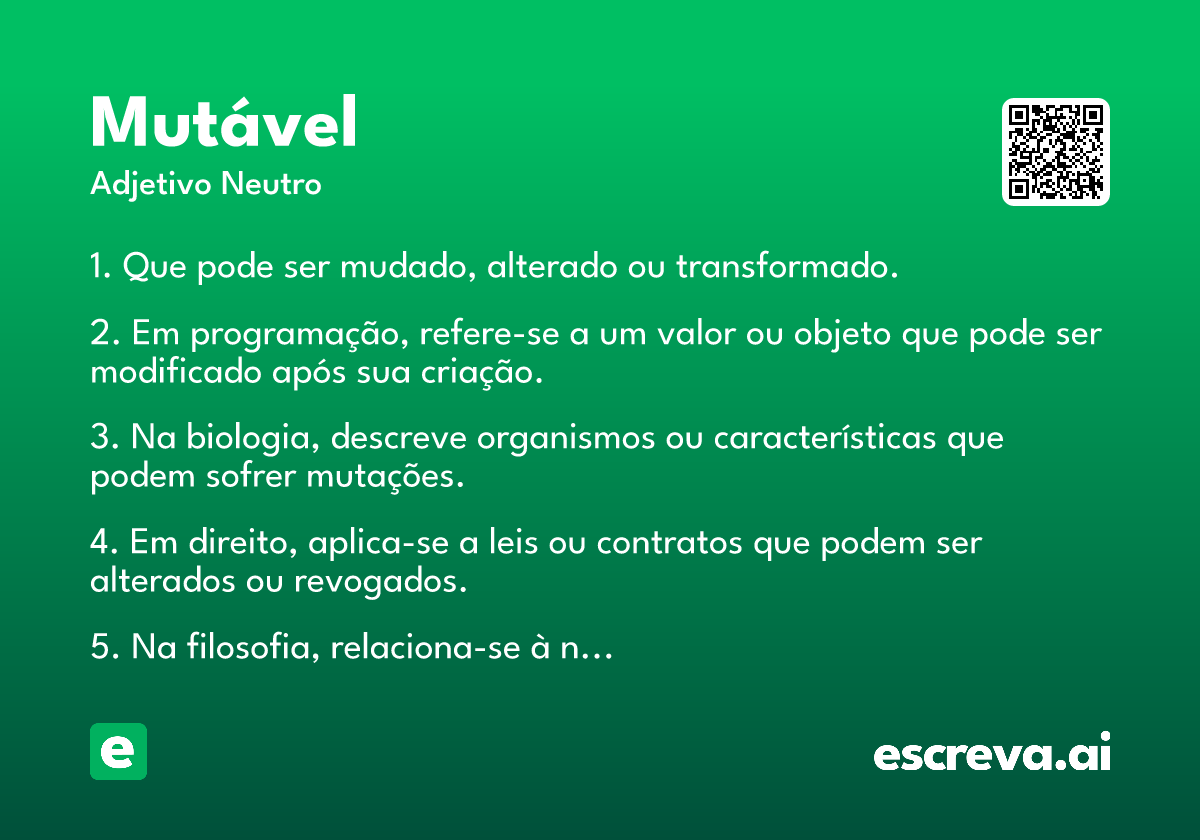 Mutável
Adjetivo Neutro

1. Que pode ser mudado, alterado ou transformado.

2. Em programação, refere-se a um valor ou objeto que pode ser modificado após sua criação.

3. Na biologia, descreve organismos ou características que podem sofrer mutações.

4. Em direito, aplica-se a leis ou contratos que podem ser alterados ou revogados.

5. Na filosofia, relaciona-se à n…

e

escreva.ai